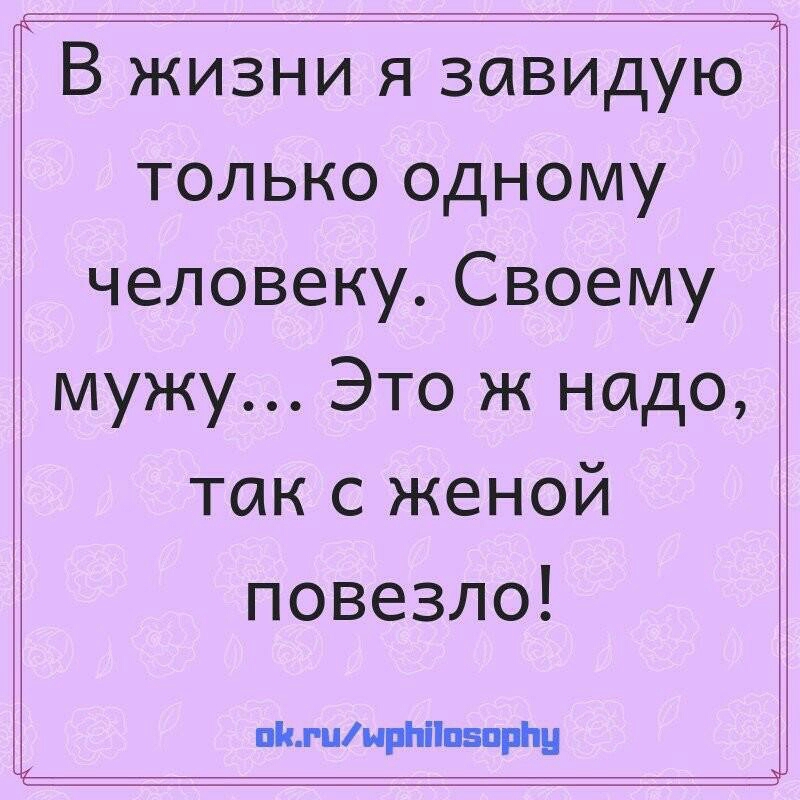 В жизни я завидую только одному человеку. Своему мужу... Это ж надо, так с женой повезло!

ok.ru/wphilosophy